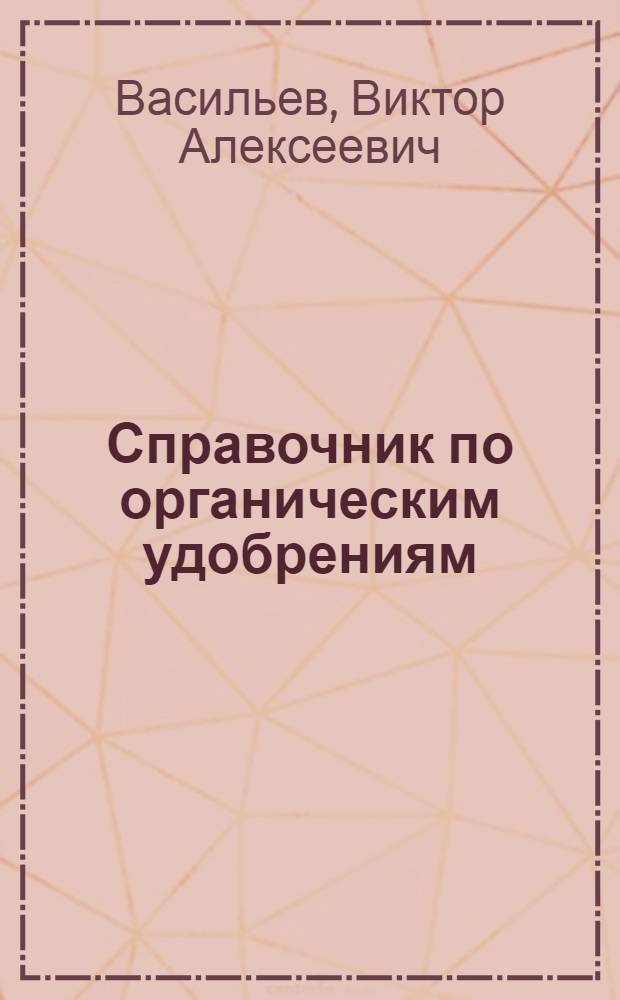 Васильев, Виктор Алексеевич

Справочник по органическим удобрениям